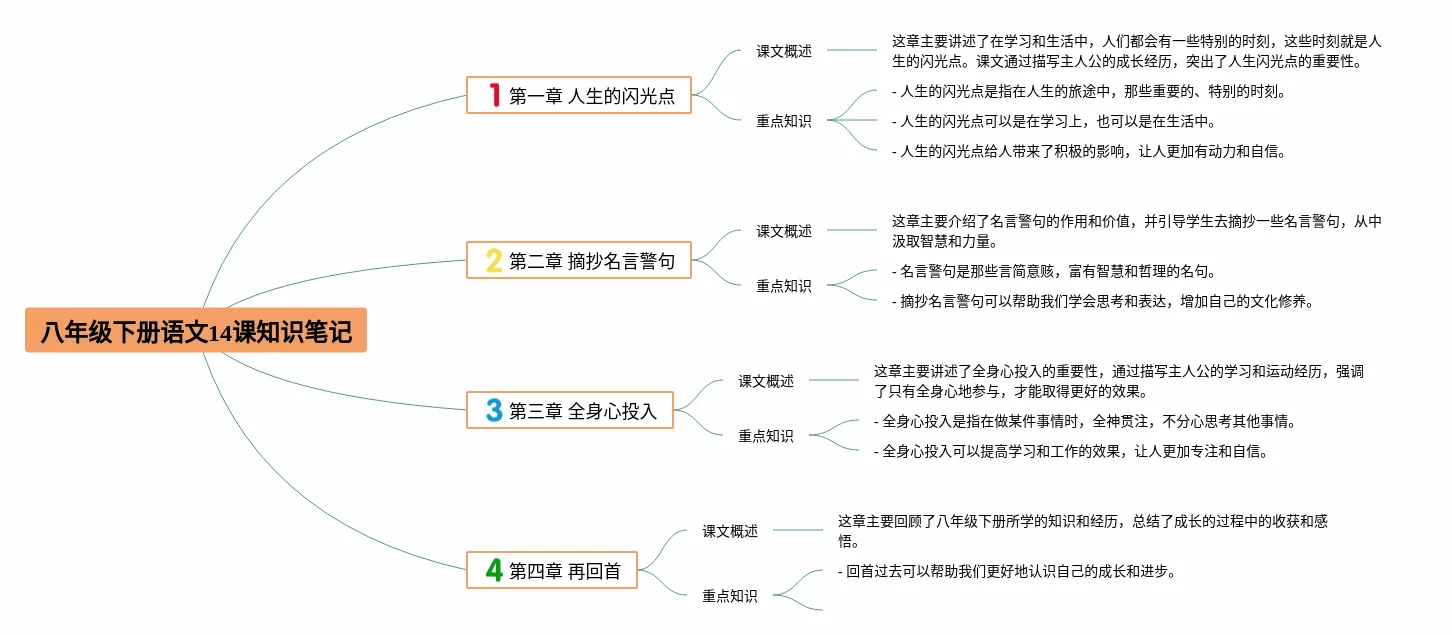 八年级下册语文14课知识笔记

1 第一章 人生的闪光点

课文概述

这章主要讲述了在学习和生活中，人们都会有一些特别的时刻，这些时刻就是人生的闪光点。课文通过描写主人公的成长经历，突出了人生闪光点的重要性。

重点知识

- 人生的闪光点是指在人生的旅途中，那些重要的、特别的时刻。

- 人生的闪光点可以是在学习上，也可以是在生活中。

- 人生的闪光点给人带来了积极的影响，让人更加有动力和自信。

2 第二章 摘抄名言警句

课文概述

这章主要介绍了名言警句的作用和价值，并引导学生去摘抄一些名言警句，从中汲取智慧和力量。

重点知识

- 名言警句是那些言简意赅，富有智慧和哲理的名句。

- 摘抄名言警句可以帮助我们学会思考和表达，增加自己的文化修养。

3 第三章 全身心投入

课文概述

这章主要讲述了全身心投入的重要性，通过描写主人公的学习和运动经历，强调了只有全身心地参与，才能取得更好的效果。

重点知识

- 全身心投入是指在做某件事情时，全神贯注，不分心思考其他事情。

- 全身心投入可以提高学习和工作的效果，让人更加专注和自信。

4 第四章 再回首

课文概述

这章主要回顾了八年级下册所学的知识和经历，总结了成长的过程中的收获和感悟。

重点知识

- 回首过去可以帮助我们更好地认识自己的成长和进步。